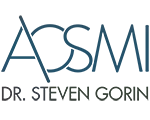 AOSMI
DR. STEVEN GORIN